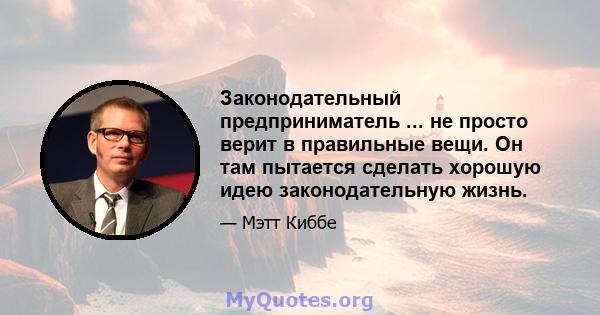 Законодательный предприниматель ... не просто верит в правильные вещи. Он там пытается сделать хорошую идею законодательную жизнь.

— Мэтт Киббе

MyQuotes.org